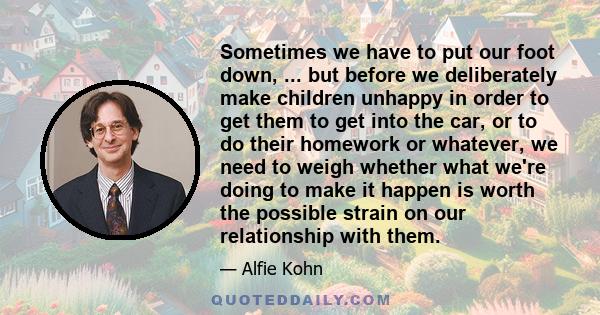 Sometimes we have to put our foot down, ... but before we deliberately make children unhappy in order to get them to get into the car, or to do their homework or whatever, we need to weigh whether what we're doing to make it happen is worth the possible strain on our relationship with them.

— Alfie Kohn

QUOTEDDAILY.COM